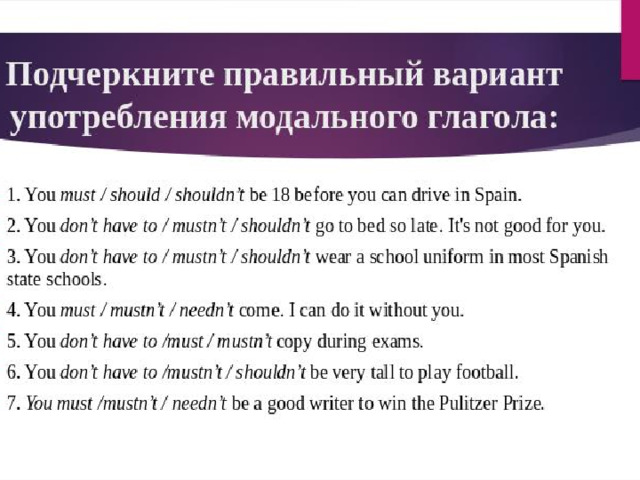 Подчеркните правильный вариант употребления модального глагола:

1. You must / should / shouldn't be 18 before you can drive in Spain.

2. You don't have to / mustn't / shouldn't go to bed so late. It's not good for you.

3. You don't have to / mustn't / shouldn't wear a school uniform in most Spanish state schools.

4. You must / mustn't / needn't come. I can do it without you.

5. You don't have to /must / mustn't copy during exams.

6. You don't have to /mustn't / shouldn't be very tall to play football.

7. You must /mustn't / needn't be a good writer to win the Pulitzer Prize.